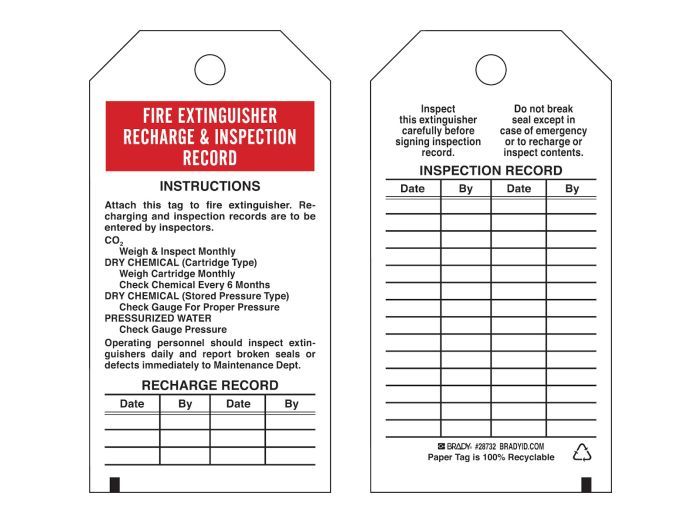 FIRE EXTINGUISHER RECHARGE & INSPECTION RECORD

INSTRUCTIONS

Attach this tag to fire extinguisher. Recharging and inspection records are to be entered by inspectors.

$CO_2$
Weigh & Inspect Monthly
DRY CHEMICAL (Cartridge Type)
Weigh Cartridge Monthly
Check Chemical Every 6 Months
DRY CHEMICAL (Stored Pressure Type)
Check Gauge For Proper Pressure
PRESSURIZED WATER
Check Gauge Pressure

Operating personnel should inspect extinguishers daily and report broken seals or defects immediately to Maintenance Dept.

RECHARGE RECORD

| Date | By | Date | By |
|---|---|---|---|
| | | | |
| | | | |
| | | | |

Inspect this extinguisher carefully before signing inspection record.

Do not break seal except in case of emergency or to recharge or inspect contents.

INSPECTION RECORD

| Date | By | Date | By |
|---|---|---|---|
| | | | |
| | | | |
| | | | |
| | | | |
| | | | |
| | | | |
| | | | |
| | | | |
| | | | |
| | | | |
| | | | |
| | | | |
| | | | |
| | | | |

BRADY #28732 BRADYID.COM
Paper Tag is 100% Recyclable